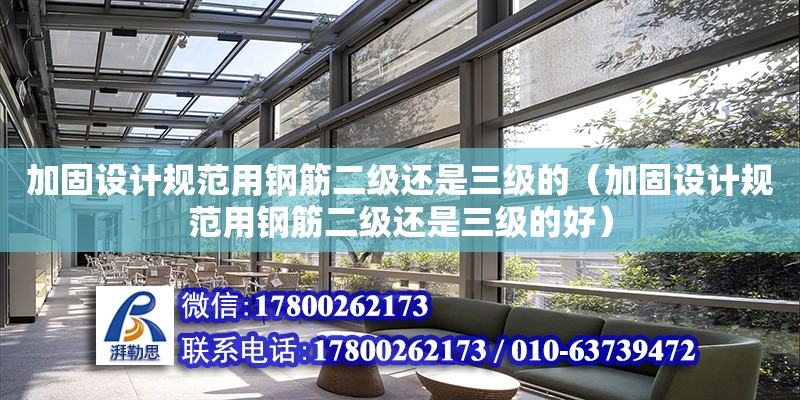 加固设计规范用钢筋二级还是三级的（加固设计规范用钢筋二级还是三级的好）

湃勒思

微信:17800262173

联系电话:17800262173 / 010-63739472